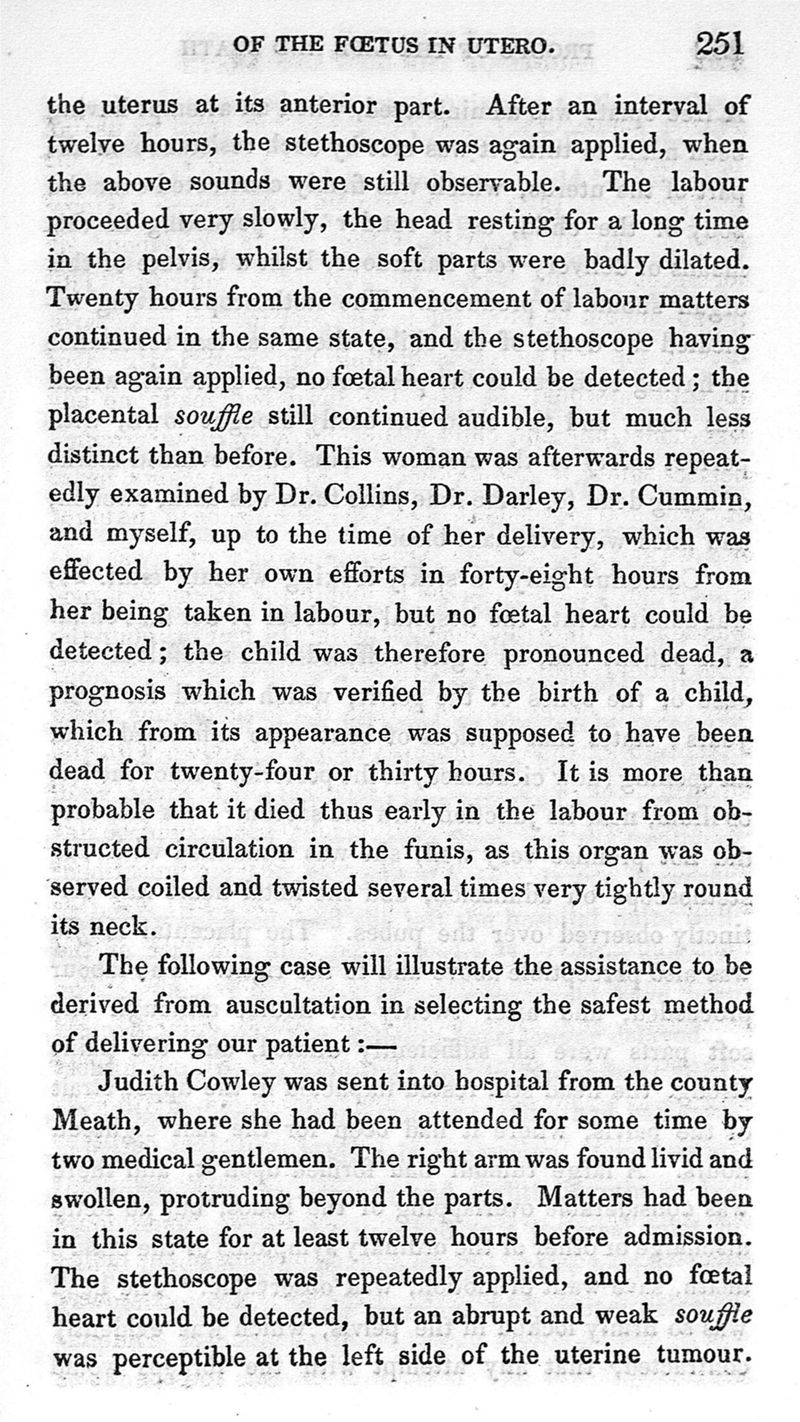 OF THE FŒTUS IN UTERO. 251

the uterus at its anterior part. After an interval of twelve hours, the stethoscope was again applied, when the above sounds were still observable. The labour proceeded very slowly, the head resting for a long time in the pelvis, whilst the soft parts were badly dilated. Twenty hours from the commencement of labour matters continued in the same state, and the stethoscope having been again applied, no fœtal heart could be detected; the placental souffle still continued audible, but much less distinct than before. This woman was afterwards repeatedly examined by Dr. Collins, Dr. Darley, Dr. Cummin, and myself, up to the time of her delivery, which was effected by her own efforts in forty-eight hours from her being taken in labour, but no fœtal heart could be detected; the child was therefore pronounced dead, a prognosis which was verified by the birth of a child, which from its appearance was supposed to have been dead for twenty-four or thirty hours. It is more than probable that it died thus early in the labour from obstructed circulation in the funis, as this organ was observed coiled and twisted several times very tightly round its neck.

The following case will illustrate the assistance to be derived from auscultation in selecting the safest method of delivering our patient:—

Judith Cowley was sent into hospital from the county Meath, where she had been attended for some time by two medical gentlemen. The right arm was found livid and swollen, protruding beyond the parts. Matters had been in this state for at least twelve hours before admission. The stethoscope was repeatedly applied, and no fœtal heart could be detected, but an abrupt and weak souffle was perceptible at the left side of the uterine tumour.